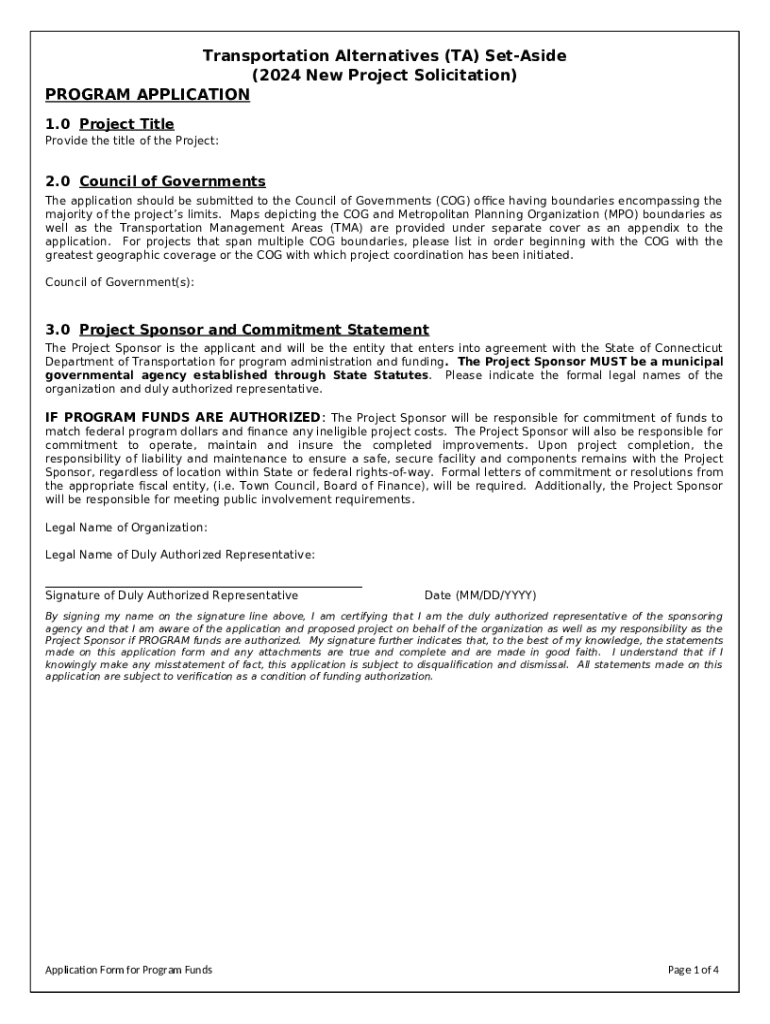 Transportation Alternatives (TA) Set-Aside
(2024 New Project Solicitation)

PROGRAM APPLICATION

1.0 Project Title

Provide the title of the Project:

2.0 Council of Governments

The application should be submitted to the Council of Governments (COG) office having boundaries encompassing the majority of the project's limits. Maps depicting the COG and Metropolitan Planning Organization (MPO) boundaries as well as the Transportation Management Areas (TMA) are provided under separate cover as an appendix to the application. For projects that span multiple COG boundaries, please list in order beginning with the COG with the greatest geographic coverage or the COG with which project coordination has been initiated.

Council of Government(s):

3.0 Project Sponsor and Commitment Statement

The Project Sponsor is the applicant and will be the entity that enters into agreement with the State of Connecticut Department of Transportation for program administration and funding. The Project Sponsor MUST be a municipal governmental agency established through State Statutes. Please indicate the formal legal names of the organization and duly authorized representative.

IF PROGRAM FUNDS ARE AUTHORIZED: The Project Sponsor will be responsible for commitment of funds to match federal program dollars and finance any ineligible project costs. The Project Sponsor will also be responsible for commitment to operate, maintain and insure the completed improvements. Upon project completion, the responsibility of liability and maintenance to ensure a safe, secure facility and components remains with the Project Sponsor, regardless of location within State or federal rights-of-way. Formal letters of commitment or resolutions from the appropriate fiscal entity, (i.e. Town Council, Board of Finance), will be required. Additionally, the Project Sponsor will be responsible for meeting public involvement requirements.

Legal Name of Organization:

Legal Name of Duly Authorized Representative:

Signature of Duly Authorized Representative

Date (MM/DD/YYYY)

By signing my name on the signature line above, I am certifying that I am the duly authorized representative of the sponsoring agency and that I am aware of the application and proposed project on behalf of the organization as well as my responsibility as the Project Sponsor if PROGRAM funds are authorized. My signature further indicates that, to the best of my knowledge, the statements made on this application form and any attachments are true and complete and are made in good faith. I understand that if I knowingly make any misstatement of fact, this application is subject to disqualification and dismissal. All statements made on this application are subject to verification as a condition of funding authorization.

Application Form for Program Funds

Page 1 of 4